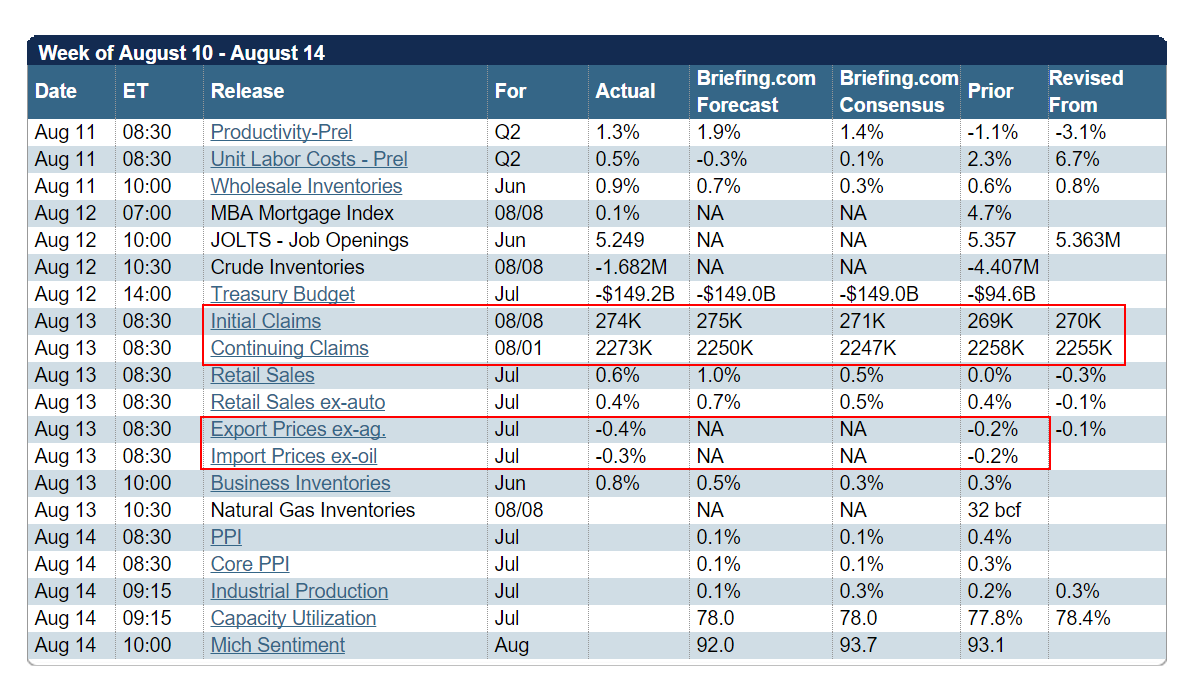 Week of August 10 - August 14

| Date | ET | Release | For | Actual | Briefing.com Forecast | Briefing.com Consensus | Prior | Revised From |
|---|---|---|---|---|---|---|---|---|
| Aug 11 | 08:30 | Productivity-Prel | Q2 | 1.3% | 1.9% | 1.4% | -1.1% | -3.1% |
| Aug 11 | 08:30 | Unit Labor Costs - Prel | Q2 | 0.5% | -0.3% | 0.1% | 2.3% | 6.7% |
| Aug 11 | 10:00 | Wholesale Inventories | Jun | 0.9% | 0.7% | 0.3% | 0.6% | 0.8% |
| Aug 12 | 07:00 | MBA Mortgage Index | 08/08 | 0.1% | NA | NA | 4.7% | |
| Aug 12 | 10:00 | JOLTS - Job Openings | Jun | 5.249 | NA | NA | 5.357 | 5.363M |
| Aug 12 | 10:30 | Crude Inventories | 08/08 | -1.682M | NA | NA | -4.407M | |
| Aug 12 | 14:00 | Treasury Budget | Jul | -$149.2B | -$149.0B | -$149.0B | -$94.6B | |
| Aug 13 | 08:30 | Initial Claims | 08/08 | 274K | 275K | 271K | 269K | 270K |
| Aug 13 | 08:30 | Continuing Claims | 08/01 | 2273K | 2250K | 2247K | 2258K | 2255K |
| Aug 13 | 08:30 | Retail Sales | Jul | 0.6% | 1.0% | 0.5% | 0.0% | -0.3% |
| Aug 13 | 08:30 | Retail Sales ex-auto | Jul | 0.4% | 0.7% | 0.5% | 0.4% | -0.1% |
| Aug 13 | 08:30 | Export Prices ex-ag. | Jul | -0.4% | NA | NA | -0.2% | -0.1% |
| Aug 13 | 08:30 | Import Prices ex-oil | Jul | -0.3% | NA | NA | -0.2% | |
| Aug 13 | 10:00 | Business Inventories | Jun | 0.8% | 0.5% | 0.3% | 0.3% | |
| Aug 13 | 10:30 | Natural Gas Inventories | 08/08 | | NA | NA | 32 bcf | |
| Aug 14 | 08:30 | PPI | Jul | | 0.1% | 0.1% | 0.4% | |
| Aug 14 | 08:30 | Core PPI | Jul | | 0.1% | 0.1% | 0.3% | |
| Aug 14 | 09:15 | Industrial Production | Jul | | 0.1% | 0.3% | 0.2% | 0.3% |
| Aug 14 | 09:15 | Capacity Utilization | Jul | | 78.0 | 78.0 | 77.8% | 78.4% |
| Aug 14 | 10:00 | Mich Sentiment | Aug | | 92.0 | 93.7 | 93.1 | |